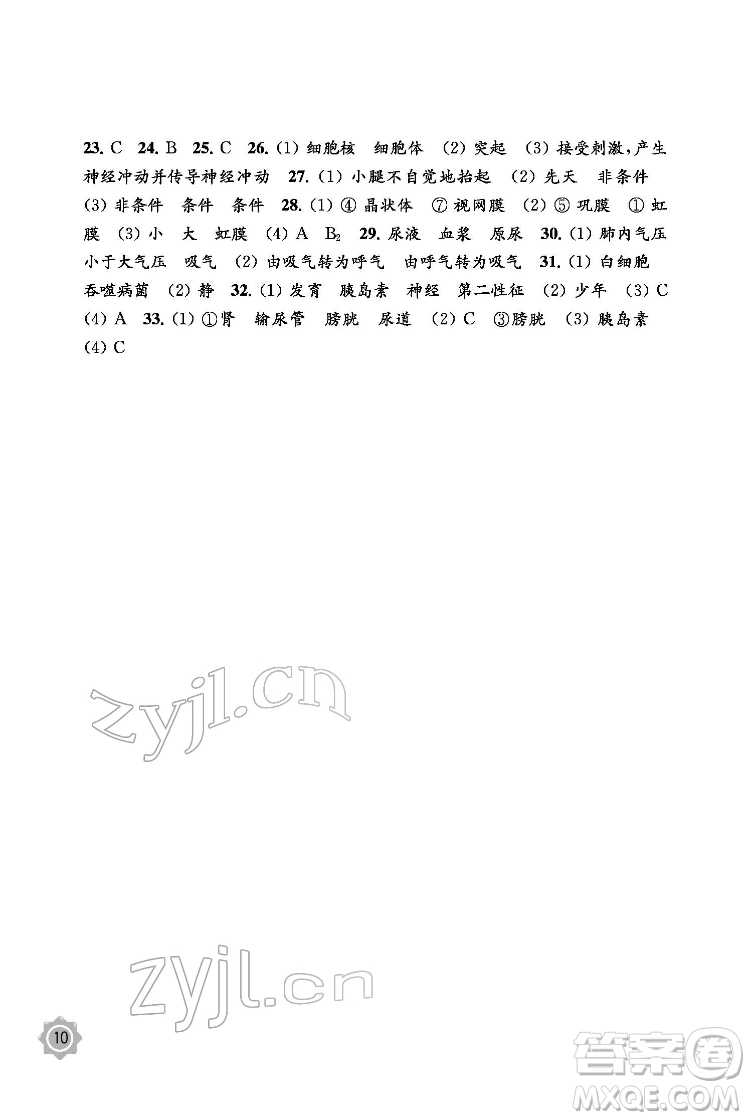 23. C 24. B 25. C 26. (1) 细胞核 细胞体 (2) 突起 (3) 接受刺激,产生神经冲动并传导神经冲动 27. (1) 小腿不自觉地抬起 (2) 先天 非条件 (3) 非条件 条件 条件 28. (1) ④ 晶状体 ⑦ 视网膜 (2) ⑤ 巩膜 ① 虹膜 (3) 小 大 虹膜 (4) A $B_2$ 29. 尿液 血浆 原尿 30. (1) 肺内气压小于大气压 吸气 (2) 由吸气转为呼气 由呼气转为吸气 31. (1) 白细胞 吞噬病菌 (2) 静 32. (1) 发育 胰岛素 神经 第二性征 (2) 少年 (3) C (4) A 33. (1) ①肾 输尿管 膀胱 尿道 (2) C ③膀胱 (3) 胰岛素 (4) C

zyjl.cn

zyjl.cn

10

答案圈
MXQE.COM